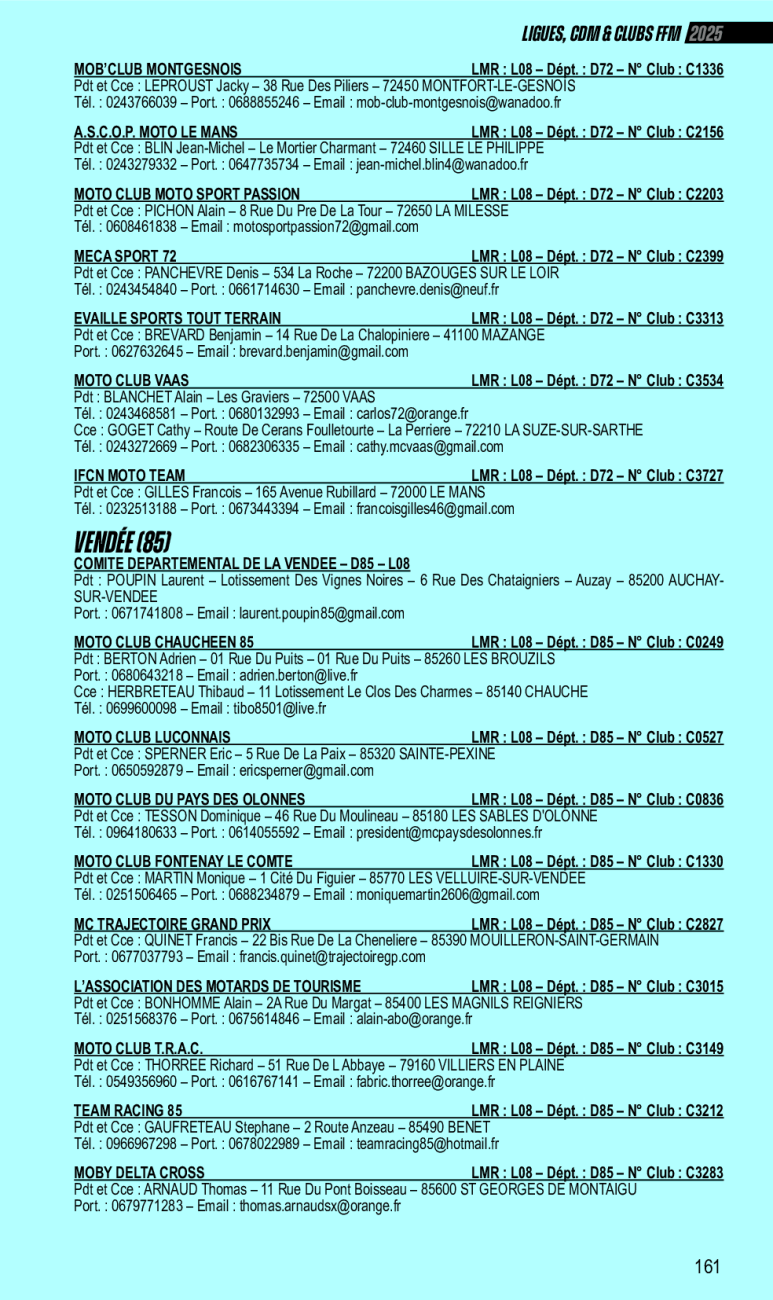 LIGUES, CDM & CLUBS FFM 2025

MOB'CLUB MONTGESNOIS LMR : L08 – Dépt. : D72 – N° Club : C1336
Pdt et Cce : LEPROUST Jacky – 38 Rue Des Piliers – 72450 MONTFORT-LE-GESNOIS
Tél. : 0243766039 – Port. : 0688855246 – Email : mob-club-montgesnois@wanadoo.fr

A.S.C.O.P. MOTO LE MANS LMR : L08 – Dépt. : D72 – N° Club : C2156
Pdt et Cce : BLIN Jean-Michel – Le Mortier Charmant – 72460 SILLE LE PHILIPPE
Tél. : 0243279332 – Port. : 0647735734 – Email : jean-michel.blin4@wanadoo.fr

MOTO CLUB MOTO SPORT PASSION LMR : L08 – Dépt. : D72 – N° Club : C2203
Pdt et Cce : PICHON Alain – 8 Rue Du Pre De La Tour – 72650 LA MILESSE
Tél. : 0608461838 – Email : motosportpassion72@gmail.com

MECA SPORT 72 LMR : L08 – Dépt. : D72 – N° Club : C2399
Pdt et Cce : PANCHEVRE Denis – 534 La Roche – 72200 BAZOUGES SUR LE LOIR
Tél. : 0243454840 – Port. : 0661714630 – Email : panchevre.denis@neuf.fr

EVAILLE SPORTS TOUT TERRAIN LMR : L08 – Dépt. : D72 – N° Club : C3313
Pdt et Cce : BREVARD Benjamin – 14 Rue De La Chalopiniere – 41100 MAZANGE
Port. : 0627632645 – Email : brevard.benjamin@gmail.com

MOTO CLUB VAAS LMR : L08 – Dépt. : D72 – N° Club : C3534
Pdt : BLANCHET Alain – Les Graviers – 72500 VAAS
Tél. : 0243468581 – Port. : 0680132993 – Email : carlos72@orange.fr
Cce : GOGET Cathy – Route De Cerans Foulletourte – La Perriere – 72210 LA SUZE-SUR-SARTHE
Tél. : 0243272669 – Port. : 0682306335 – Email : cathy.mcvaas@gmail.com

IFCN MOTO TEAM LMR : L08 – Dépt. : D72 – N° Club : C3727
Pdt et Cce : GILLES Francois – 165 Avenue Rubillard – 72000 LE MANS
Tél. : 0232513188 – Port. : 0673443394 – Email : francoisgilles46@gmail.com

VENDÉE (85)

COMITE DEPARTEMENTAL DE LA VENDEE – D85 – L08
Pdt : POUPIN Laurent – Lotissement Des Vignes Noires – 6 Rue Des Chataigniers – Auzay – 85200 AUCHAY-SUR-VENDEE
Port. : 0671741808 – Email : laurent.poupin85@gmail.com

MOTO CLUB CHAUCHEEN 85 LMR : L08 – Dépt. : D85 – N° Club : C0249
Pdt : BERTON Adrien – 01 Rue Du Puits – 01 Rue Du Puits – 85260 LES BROUZILS
Port. : 0680643218 – Email : adrien.berton@live.fr
Cce : HERBRETEAU Thibaud – 11 Lotissement Le Clos Des Charmes – 85140 CHAUCHE
Tél. : 0699600098 – Email : tibo8501@live.fr

MOTO CLUB LUCONNAIS LMR : L08 – Dépt. : D85 – N° Club : C0527
Pdt et Cce : SPERNER Eric – 5 Rue De La Paix – 85320 SAINTE-PEXINE
Port. : 0650592879 – Email : ericsperner@gmail.com

MOTO CLUB DU PAYS DES OLONNES LMR : L08 – Dépt. : D85 – N° Club : C0836
Pdt et Cce : TESSON Dominique – 46 Rue Du Moulineau – 85180 LES SABLES D'OLONNE
Tél. : 0964180633 – Port. : 0614055592 – Email : president@mcpaysdesolonnes.fr

MOTO CLUB FONTENAY LE COMTE LMR : L08 – Dépt. : D85 – N° Club : C1330
Pdt et Cce : MARTIN Monique – 1 Cité Du Figuier – 85770 LES VELLUIRE-SUR-VENDEE
Tél. : 0251506465 – Port. : 0688234879 – Email : moniquemartin2606@gmail.com

MC TRAJECTOIRE GRAND PRIX LMR : L08 – Dépt. : D85 – N° Club : C2827
Pdt et Cce : QUINET Francis – 22 Bis Rue De La Cheneliere – 85390 MOUILLERON-SAINT-GERMAIN
Port. : 0677037793 – Email : francis.quinet@trajectoiregp.com

L'ASSOCIATION DES MOTARDS DE TOURISME LMR : L08 – Dépt. : D85 – N° Club : C3015
Pdt et Cce : BONHOMME Alain – 2A Rue Du Margat – 85400 LES MAGNILS REIGNIERS
Tél. : 0251568376 – Port. : 0675614846 – Email : alain-abo@orange.fr

MOTO CLUB T.R.A.C. LMR : L08 – Dépt. : D85 – N° Club : C3149
Pdt et Cce : THORREE Richard – 51 Rue De L Abbaye – 79160 VILLIERS EN PLAINE
Tél. : 0549356960 – Port. : 0616767141 – Email : fabric.thorree@orange.fr

TEAM RACING 85 LMR : L08 – Dépt. : D85 – N° Club : C3212
Pdt et Cce : GAUFRETEAU Stephane – 2 Route Anzeau – 85490 BENET
Tél. : 0966967298 – Port. : 0678022989 – Email : teamracing85@hotmail.fr

MOBY DELTA CROSS LMR : L08 – Dépt. : D85 – N° Club : C3283
Pdt et Cce : ARNAUD Thomas – 11 Rue Du Pont Boisseau – 85600 ST GEORGES DE MONTAIGU
Port. : 0679771283 – Email : thomas.arnaudsx@orange.fr

161